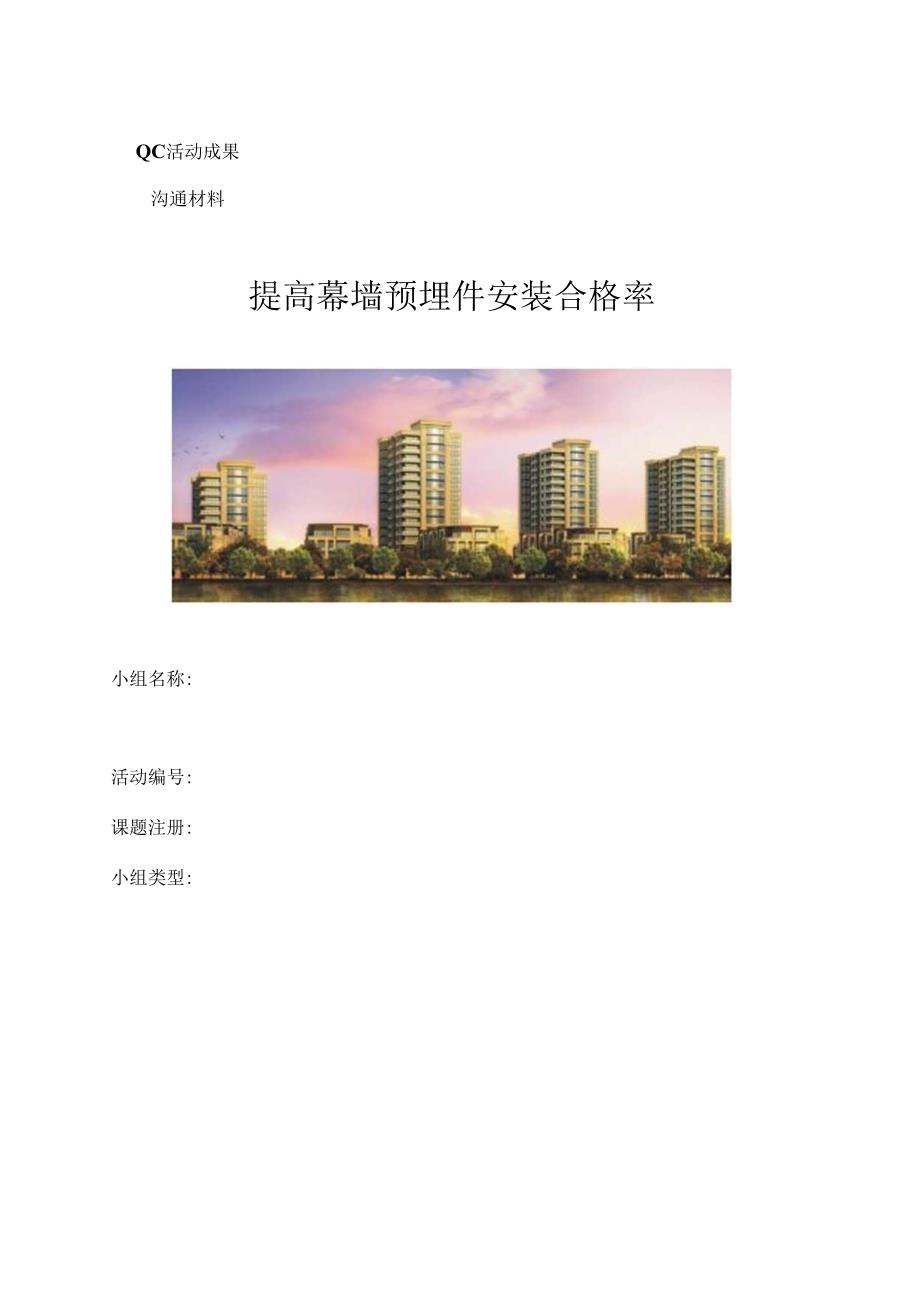 QC活动成果

沟通材料

提高幕墙预埋件安装合格率

小组名称:

活动编号:

课题注册:

小组类型: